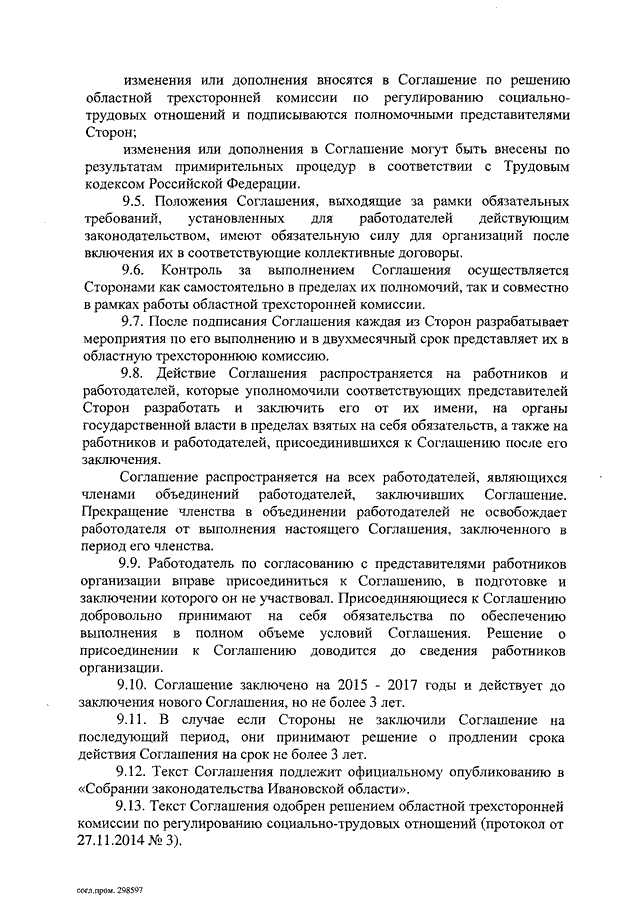 изменения или дополнения вносятся в Соглашение по решению областной трехсторонней комиссии по регулированию социально-трудовых отношений и подписываются полномочными представителями Сторон;

изменения или дополнения в Соглашение могут быть внесены по результатам примирительных процедур в соответствии с Трудовым кодексом Российской Федерации.

9.5. Положения Соглашения, выходящие за рамки обязательных требований, установленных для работодателей действующим законодательством, имеют обязательную силу для организаций после включения их в соответствующие коллективные договоры.

9.6. Контроль за выполнением Соглашения осуществляется Сторонами как самостоятельно в пределах их полномочий, так и совместно в рамках работы областной трехсторонней комиссии.

9.7. После подписания Соглашения каждая из Сторон разрабатывает мероприятия по его выполнению и в двухмесячный срок представляет их в областную трехстороннюю комиссию.

9.8. Действие Соглашения распространяется на работников и работодателей, которые уполномочили соответствующих представителей Сторон разработать и заключить его от их имени, на органы государственной власти в пределах взятых на себя обязательств, а также на работников и работодателей, присоединившихся к Соглашению после его заключения.

Соглашение распространяется на всех работодателей, являющихся членами объединений работодателей, заключивших Соглашение. Прекращение членства в объединении работодателей не освобождает работодателя от выполнения настоящего Соглашения, заключенного в период его членства.

9.9. Работодатель по согласованию с представителями работников организации вправе присоединиться к Соглашению, в подготовке и заключении которого он не участвовал. Присоединяющиеся к Соглашению добровольно принимают на себя обязательства по обеспечению выполнения в полном объеме условий Соглашения. Решение о присоединении к Соглашению доводится до сведения работников организации.

9.10. Соглашение заключено на 2015 - 2017 годы и действует до заключения нового Соглашения, но не более 3 лет.

9.11. В случае если Стороны не заключили Соглашение на последующий период, они принимают решение о продлении срока действия Соглашения на срок не более 3 лет.

9.12. Текст Соглашения подлежит официальному опубликованию в «Собрании законодательства Ивановской области».

9.13. Текст Соглашения одобрен решением областной трехсторонней комиссии по регулированию социально-трудовых отношений (протокол от 27.11.2014 № 3).

согл.пром. 298597